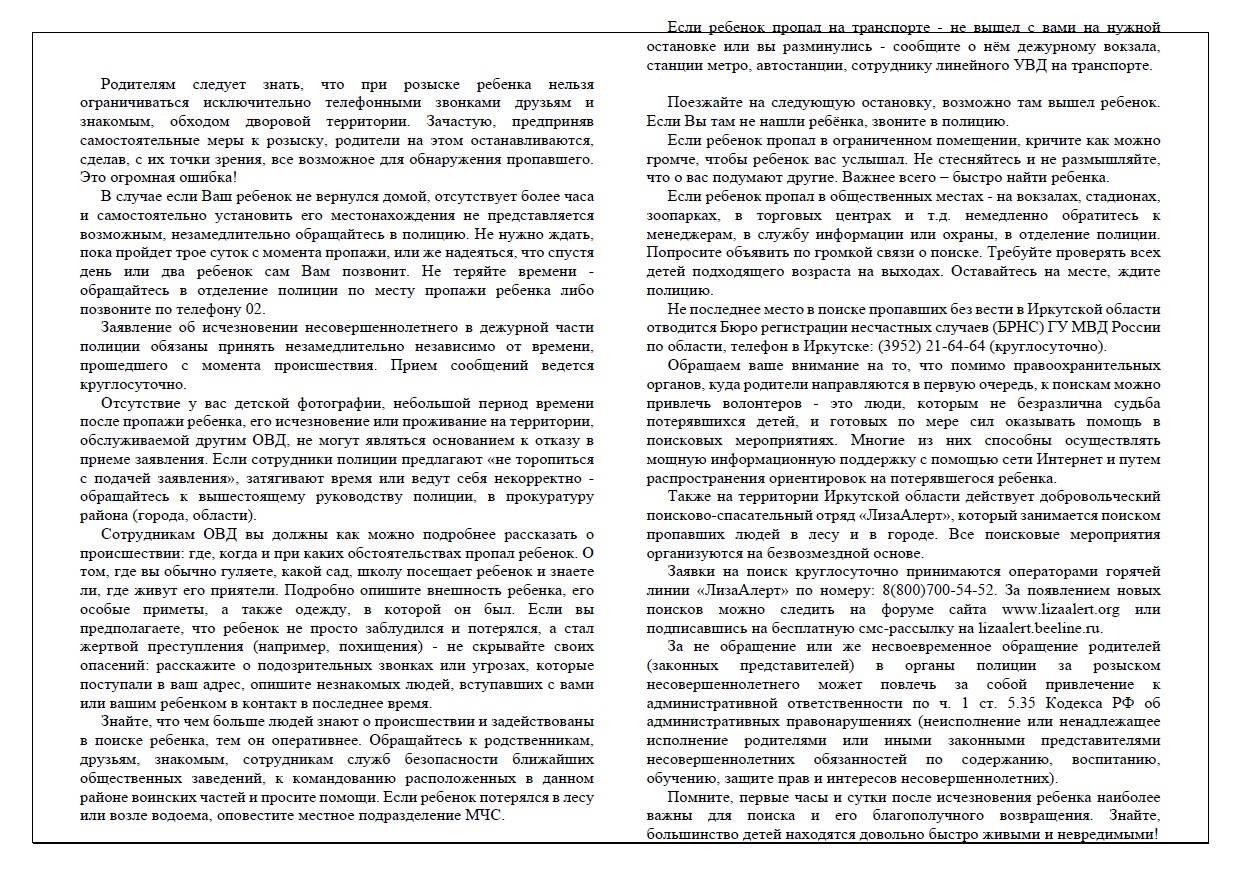 Родителям следует знать, что при розыске ребенка нельзя ограничиваться исключительно телефонными звонками друзьям и знакомым, обходом дворовой территории. Зачастую, предприняв самостоятельные меры к розыску, родители на этом останавливаются, сделав, с их точки зрения, все возможное для обнаружения пропавшего. Это огромная ошибка!

В случае если Ваш ребенок не вернулся домой, отсутствует более часа и самостоятельно установить его местонахождения не представляется возможным, незамедлительно обращайтесь в полицию. Не нужно ждать, пока пройдет трое суток с момента пропажи, или же надеяться, что спустя день или два ребенок сам Вам позвонит. Не теряйте времени - обращайтесь в отделение полиции по месту пропажи ребенка либо позвоните по телефону 02.

Заявление об исчезновении несовершеннолетнего в дежурной части полиции обязаны принять незамедлительно независимо от времени, прошедшего с момента происшествия. Прием сообщений ведется круглосуточно.

Отсутствие у вас детской фотографии, небольшой период времени после пропажи ребенка, его исчезновение или проживание на территории, обслуживаемой другим ОВД, не могут являться основанием к отказу в приеме заявления. Если сотрудники полиции предлагают «не торопиться с подачей заявления», затягивают время или ведут себя некорректно - обращайтесь к вышестоящему руководству полиции, в прокуратуру района (города, области).

Сотрудникам ОВД вы должны как можно подробнее рассказать о происшествии: где, когда и при каких обстоятельствах пропал ребенок. О том, где вы обычно гуляете, какой сад, школу посещает ребенок и знаете ли, где живут его приятели. Подробно опишите внешность ребенка, его особые приметы, а также одежду, в которой он был. Если вы предполагаете, что ребенок не просто заблудился и потерялся, а стал жертвой преступления (например, похищения) - не скрывайте своих опасений: расскажите о подозрительных звонках или угрозах, которые поступали в ваш адрес, опишите незнакомых людей, вступавших с вами или вашим ребенком в контакт в последнее время.

Знайте, что чем больше людей знают о происшествии и задействованы в поиске ребенка, тем он оперативнее. Обращайтесь к родственникам, друзьям, знакомым, сотрудникам служб безопасности ближайших общественных заведений, к командованию расположенных в данном районе воинских частей и просите помощи. Если ребенок потерялся в лесу или возле водоема, оповестите местное подразделение МЧС.

Если ребенок пропал на транспорте - не вышел с вами на нужной остановке или вы разминулись - сообщите о нём дежурному вокзала, станции метро, автостанции, сотруднику линейного УВД на транспорте.

Поезжайте на следующую остановку, возможно там вышел ребенок. Если Вы там не нашли ребёнка, звоните в полицию.

Если ребенок пропал в ограниченном помещении, кричите как можно громче, чтобы ребенок вас услышал. Не стесняйтесь и не размышляйте, что о вас подумают другие. Важнее всего – быстро найти ребенка.

Если ребенок пропал в общественных местах - на вокзалах, стадионах, зоопарках, в торговых центрах и т.д. немедленно обратитесь к менеджерам, в службу информации или охраны, в отделение полиции. Попросите объявить по громкой связи о поиске. Требуйте проверять всех детей подходящего возраста на выходах. Оставайтесь на месте, ждите полицию.

Не последнее место в поиске пропавших без вести в Иркутской области отводится Бюро регистрации несчастных случаев (БРНС) ГУ МВД России по области, телефон в Иркутске: (3952) 21-64-64 (круглосуточно).

Обращаем ваше внимание на то, что помимо правоохранительных органов, куда родители направляются в первую очередь, к поискам можно привлечь волонтеров - это люди, которым не безразлична судьба потерявшихся детей, и готовых по мере сил оказывать помощь в поисковых мероприятиях. Многие из них способны осуществлять мощную информационную поддержку с помощью сети Интернет и путем распространения ориентировок на потерявшегося ребенка.

Также на территории Иркутской области действует добровольческий поисково-спасательный отряд «ЛизаАлерт», который занимается поиском пропавших людей в лесу и в городе. Все поисковые мероприятия организуются на безвозмездной основе.

Заявки на поиск круглосуточно принимаются операторами горячей линии «ЛизаАлерт» по номеру: 8(800)700-54-52. За появлением новых поисков можно следить на форуме сайта www.lizaalert.org или подписавшись на бесплатную смс-рассылку на lizaalert.beeline.ru.

За не обращение или же несвоевременное обращение родителей (законных представителей) в органы полиции за розыском несовершеннолетнего может повлечь за собой привлечение к административной ответственности по ч. 1 ст. 5.35 Кодекса РФ об административных правонарушениях (неисполнение или ненадлежащее исполнение родителями или иными законными представителями несовершеннолетних обязанностей по содержанию, воспитанию, обучению, защите прав и интересов несовершеннолетних).

Помните, первые часы и сутки после исчезновения ребенка наиболее важны для поиска и его благополучного возвращения. Знайте, большинство детей находятся довольно быстро живыми и невредимыми!